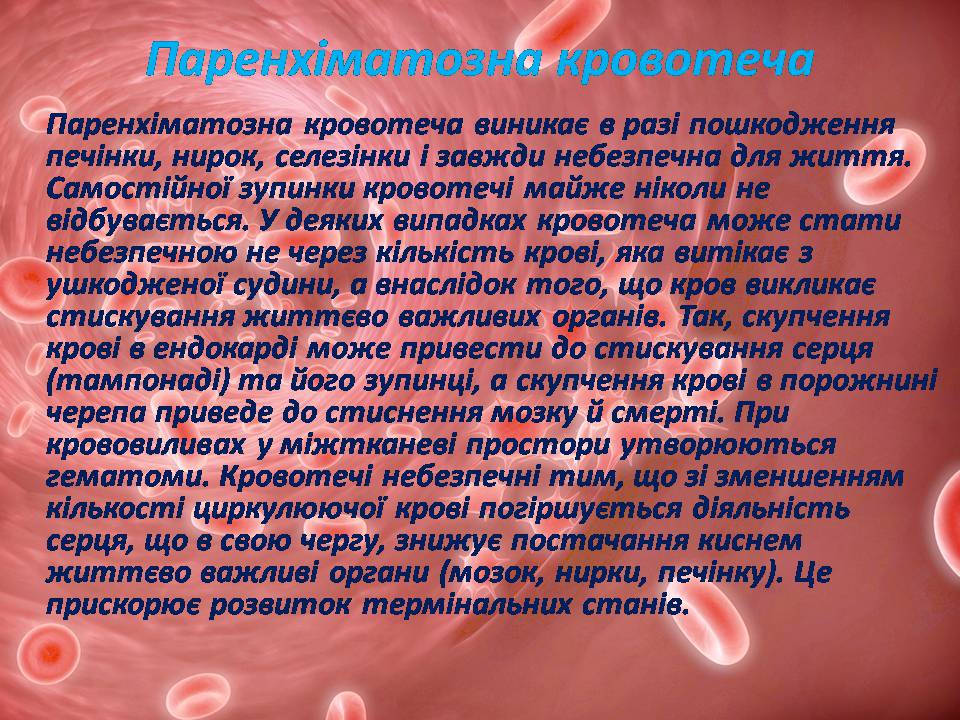 Паренхіматозна кровотеча

Паренхіматозна кровотеча виникає в разі пошкодження печінки, нирок, селезінки і завжди небезпечна для життя. Самостійної зупинки кровотечі майже ніколи не відбувається. У деяких випадках кровотеча може стати небезпечною не через кількість крові, яка витікає з ушкодженої судини, а внаслідок того, що кров викликає стискування життєво важливих органів. Так, скупчення крові в ендокарді може привести до стискування серця (тампонаді) та його зупинці, а скупчення крові в порожнині черепа приведе до стиснення мозку й смерті. При крововиливах у міжтканеві простори утворюються гематоми. Кровотечі небезпечні тим, що зі зменшенням кількості циркулюючої крові погіршується діяльність серця, що в свою чергу, знижує постачання киснем життєво важливі органи (мозок, нирки, печінку). Це прискорює розвиток термінальних станів.